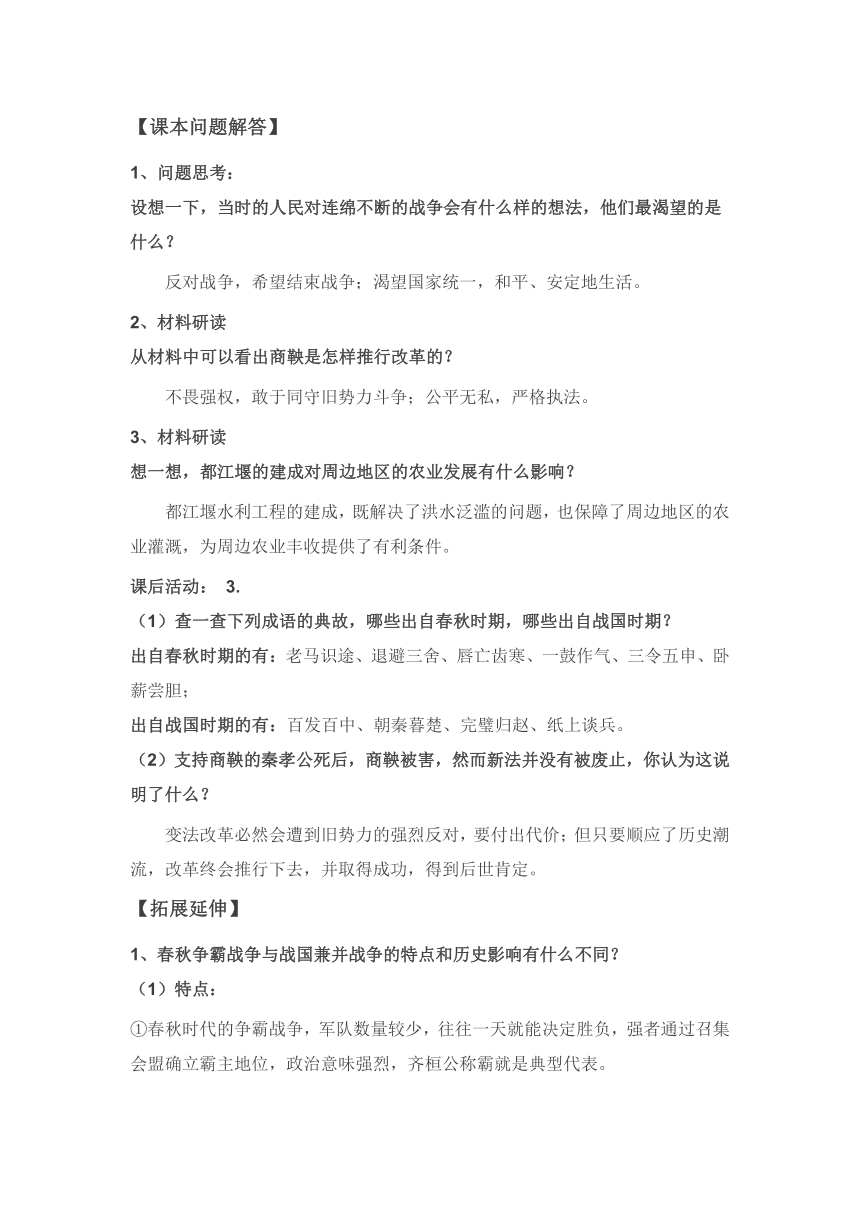 【课本问题解答】

1、问题思考：

设想一下，当时的人民对连绵不断的战争会有什么样的想法，他们最渴望的是什么？

反对战争，希望结束战争；渴望国家统一，和平、安定地生活。

2、材料研读

从材料中可以看出商鞅是怎样推行改革的？

不畏强权，敢于同守旧势力斗争；公平无私，严格执法。

3、材料研读

想一想，都江堰的建成对周边地区的农业发展有什么影响？

都江堰水利工程的建成，既解决了洪水泛滥的问题，也保障了周边地区的农业灌溉，为周边农业丰收提供了有利条件。

课后活动： 3.

（1）查一查下列成语的典故，哪些出自春秋时期，哪些出自战国时期？

出自春秋时期的有：老马识途、退避三舍、唇亡齿寒、一鼓作气、三令五申、卧薪尝胆；

出自战国时期的有：百发百中、朝秦暮楚、完璧归赵、纸上谈兵。

（2）支持商鞅的秦孝公死后，商鞅被害，然而新法并没有被废止，你认为这说明了什么？

变法改革必然会遭到旧势力的强烈反对，要付出代价；但只要顺应了历史潮流，改革终会推行下去，并取得成功，得到后世肯定。

【拓展延伸】

1、春秋争霸战争与战国兼并战争的特点和历史影响有什么不同？

（1）特点：

①春秋时代的争霸战争，军队数量较少，往往一天就能决定胜负，强者通过召集会盟确立霸主地位，政治意味强烈，齐桓公称霸就是典型代表。